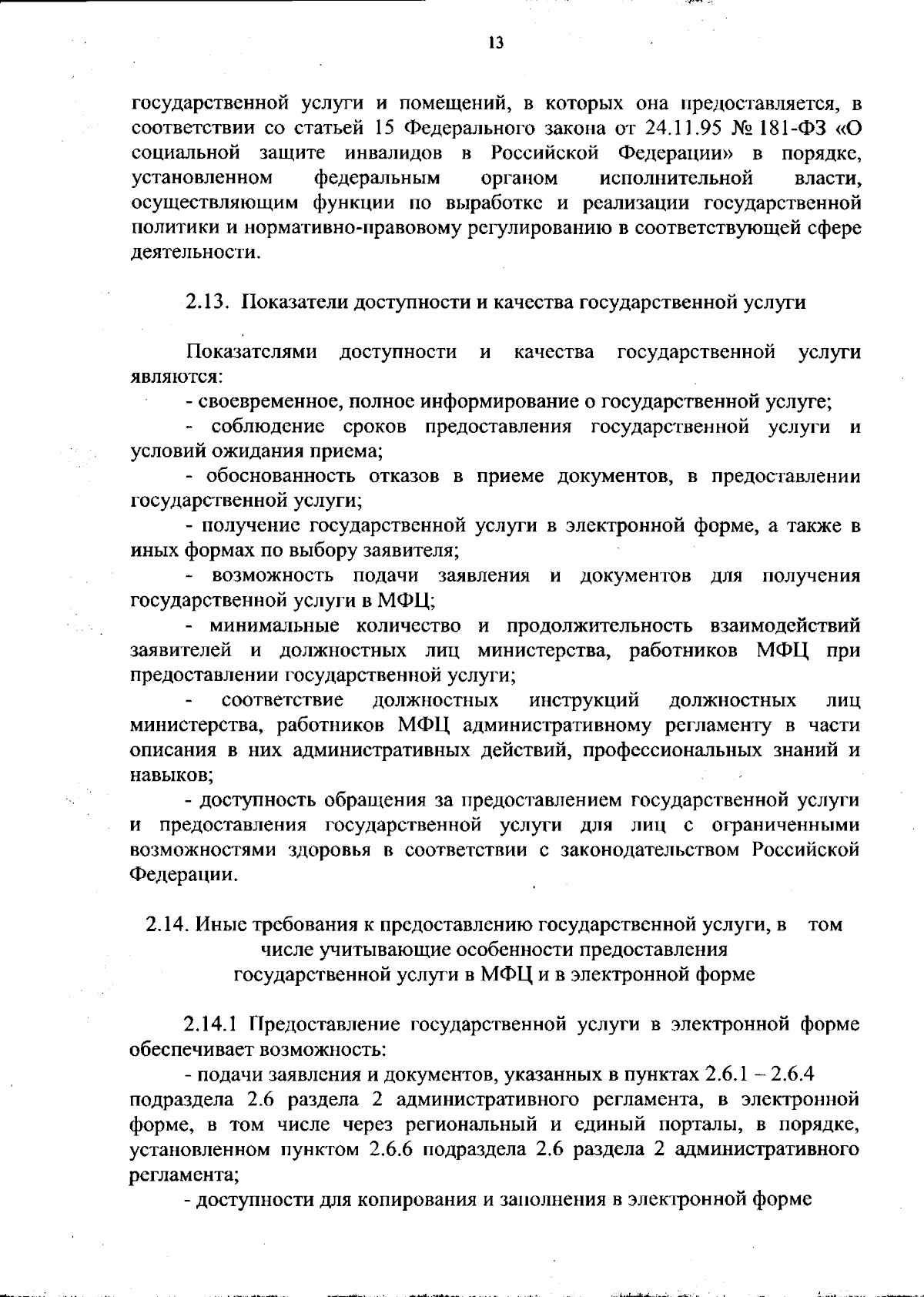 13

государственной услуги и помещений, в которых она предоставляется, в соответствии со статьей 15 Федерального закона от 24.11.95 № 181-ФЗ «О социальной защите инвалидов в Российской Федерации» в порядке, установленном федеральным органом исполнительной власти, осуществляющим функции по выработке и реализации государственной политики и нормативно-правовому регулированию в соответствующей сфере деятельности.

2.13. Показатели доступности и качества государственной услуги

Показателями доступности и качества государственной услуги являются:

- своевременное, полное информирование о государственной услуге;

- соблюдение сроков предоставления государственной услуги и условий ожидания приема;

- обоснованность отказов в приеме документов, в предоставлении государственной услуги;

- получение государственной услуги в электронной форме, а также в иных формах по выбору заявителя;

- возможность подачи заявления и документов для получения государственной услуги в МФЦ;

- минимальные количество и продолжительность взаимодействий заявителей и должностных лиц министерства, работников МФЦ при предоставлении государственной услуги;

- соответствие должностных инструкций должностных лиц министерства, работников МФЦ административному регламенту в части описания в них административных действий, профессиональных знаний и навыков;

- доступность обращения за предоставлением государственной услуги и предоставления государственной услуги для лиц с ограниченными возможностями здоровья в соответствии с законодательством Российской Федерации.

2.14. Иные требования к предоставлению государственной услуги, в том числе учитывающие особенности предоставления государственной услуги в МФЦ и в электронной форме

2.14.1 Предоставление государственной услуги в электронной форме обеспечивает возможность:

- подачи заявления и документов, указанных в пунктах 2.6.1 – 2.6.4 подраздела 2.6 раздела 2 административного регламента, в электронной форме, в том числе через региональный и единый порталы, в порядке, установленном пунктом 2.6.6 подраздела 2.6 раздела 2 административного регламента;

- доступности для копирования и заполнения в электронной форме